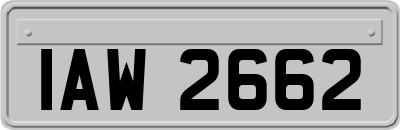 IAW 2662